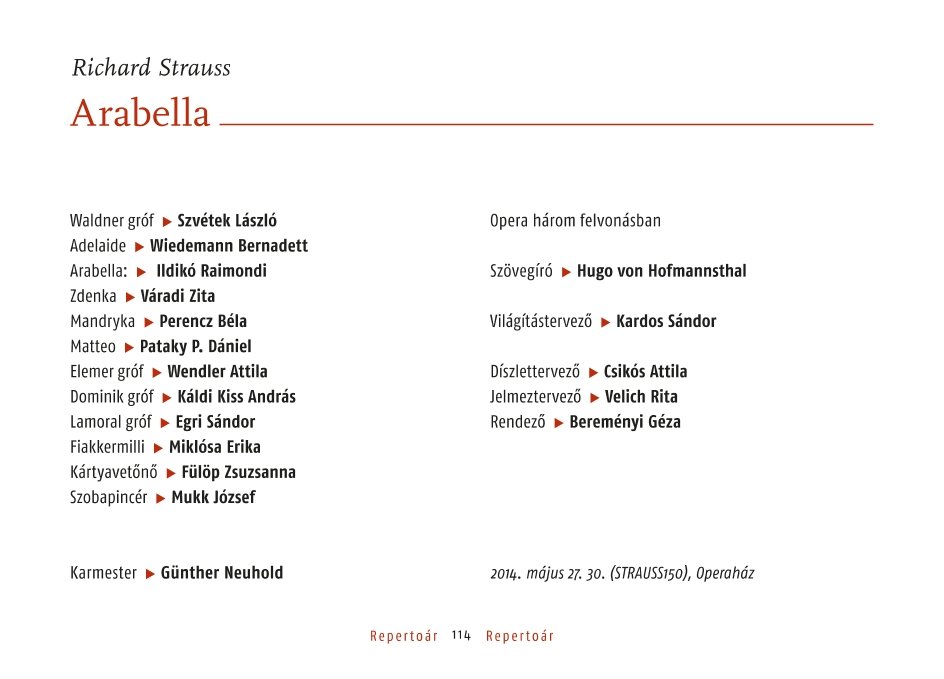 Richard Strauss

Arabella

Waldner gróf ▶ Szvétek László
Adelaide ▶ Wiedemann Bernadett
Arabella: ▶ Ildikó Raimondi
Zdenka ▶ Váradi Zita
Mandryka ▶ Perencz Béla
Matteo ▶ Pataky P. Dániel
Elemer gróf ▶ Wendler Attila
Dominik gróf ▶ Káldi Kiss András
Lamoral gróf ▶ Egri Sándor
Fiakkermilli ▶ Miklósa Erika
Kártyavetőnő ▶ Fülöp Zsuzsanna
Szobapincér ▶ Mukk József

Karmester ▶ Günther Neuhold

Opera három felvonásban

Szövegíró ▶ Hugo von Hofmannsthal

Világítástervező ▶ Kardos Sándor

Díszlettervező ▶ Csikós Attila
Jelmeztervező ▶ Velich Rita
Rendező ▶ Bereményi Géza

2014. május 27. 30. (STRAUSS150), Operaház

Repertoár 114 Repertoár